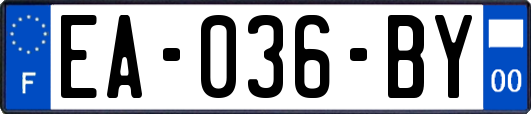 F
EA-036-BY
00